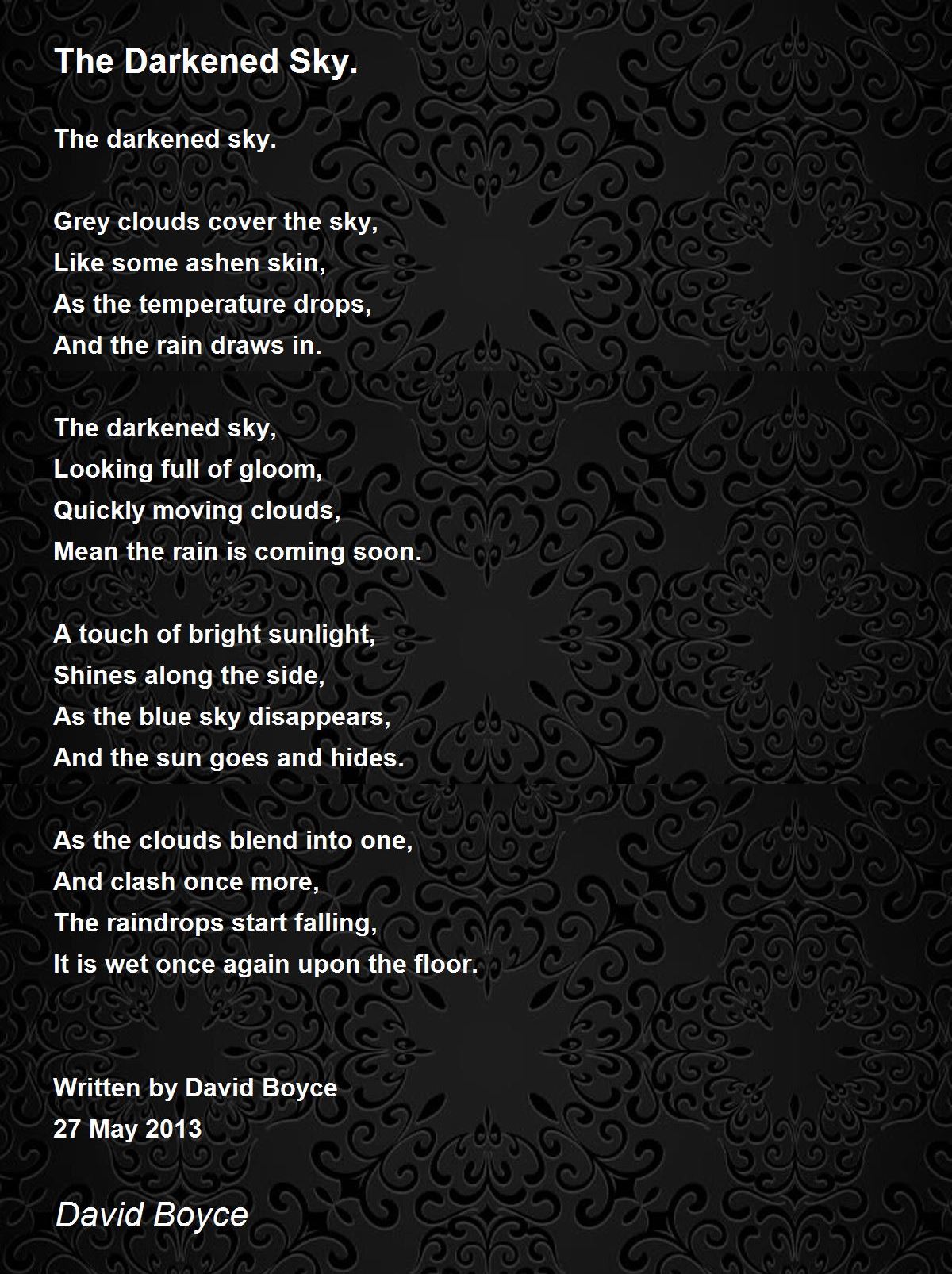 The Darkened Sky.

The darkened sky.

Grey clouds cover the sky,
Like some ashen skin,
As the temperature drops,
And the rain draws in.

The darkened sky,
Looking full of gloom,
Quickly moving clouds,
Mean the rain is coming soon.

A touch of bright sunlight,
Shines along the side,
As the blue sky disappears,
And the sun goes and hides.

As the clouds blend into one,
And clash once more,
The raindrops start falling,
It is wet once again upon the floor.

Written by David Boyce
27 May 2013

David Boyce